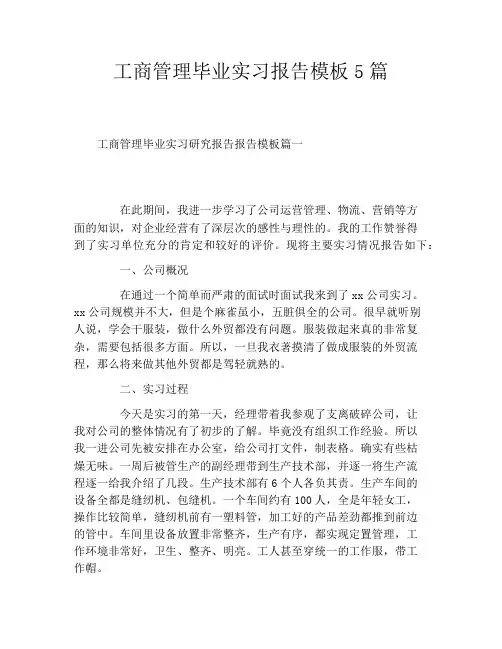 工商管理毕业实习报告模板5篇

工商管理毕业实习研究报告报告模板篇一

在此期间，我进一步学习了公司运营管理、物流、营销等方面的知识，对企业经营有了深层次的感性与理性的。我的工作赞誉得到了实习单位充分的肯定和较好的评价。现将主要实习情况报告如下：

一、公司概况

在通过一个简单而严肃的面试时面试我来到了xx公司实习。xx公司规模并不大，但是个麻雀虽小，五脏俱全的公司。很早就听别人说，学会干服装，做什么外贸都没有问题。服装做起来真的非常复杂，需要包括很多方面。所以，一旦我衣著摸清了做成服装的外贸流程，那么将来做其他外贸都是驾轻就熟的。

二、实习过程

今天是实习的第一天，经理带着我参观了支离破碎公司，让我对公司的整体情况有了初步的了解。毕竟没有组织工作经验。所以我一进公司先被安排在办公室，给公司打文件，制表格。确实有些枯燥无味。一周后被管生产的副经理带到生产技术部，并逐一将生产流程逐一给我介绍了几段。生产技术部有6个人各负其责。生产车间的设备全都是缝纫机、包缝机。一个车间约有100人，全是年轻女工，操作比较简单，缝纫机前有一塑料管，加工好的产品差劲都推到前边的管中。车间里设备放置非常整齐，生产有序，都实现定置管理，工作环境非常好，卫生、整齐、明亮。工人甚至穿统一的工作服，带工作帽。